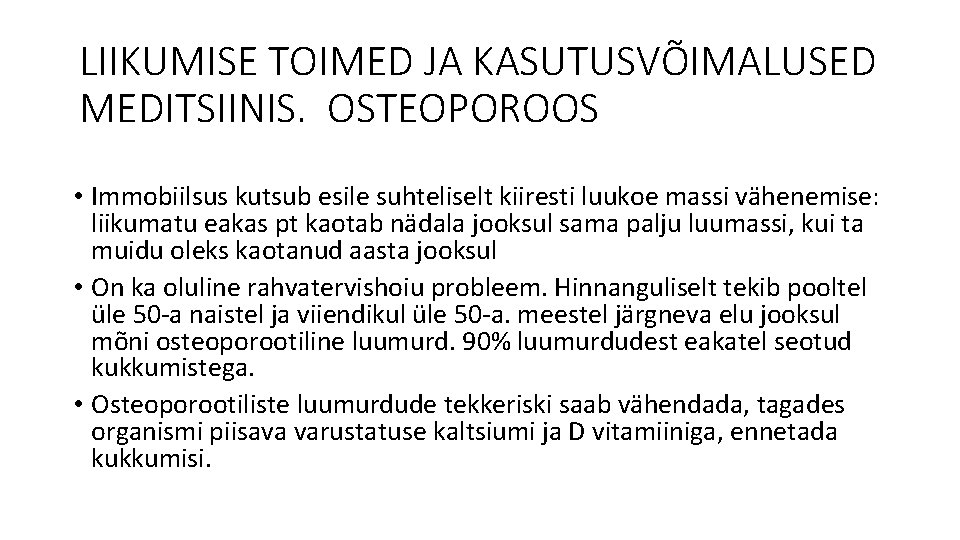 LIIKUMISE TOIMED JA KASUTUSVÕIMALUSED MEDITSIINIS. OSTEOPOROOS

• Immobiilsus kutsub esile suhteliselt kiiresti luukoe massi vähenemise: liikumatu eakas pt kaotab nädala jooksul sama palju luumassi, kui ta muidu oleks kaotanud aasta jooksul

• On ka oluline rahvatervishoiu probleem. Hinnanguliselt tekib pooltel üle 50-a naistel ja viiendikul üle 50-a. meestel järgneva elu jooksul mõni osteoporootiline luumurd. 90% luumurdudest eakatel seotud kukkumistega.

• Osteoporootiliste luumurdude tekkeriski saab vähendada, tagades organismi piisava varustatuse kaltsiumi ja D vitamiiniga, ennetada kukkumisi.